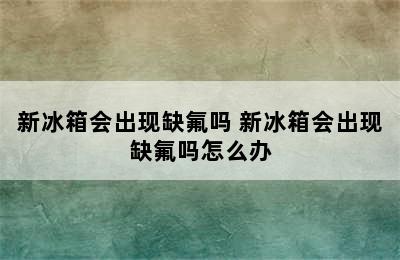 新冰箱会出现缺氟吗 新冰箱会出现缺氟吗怎么办